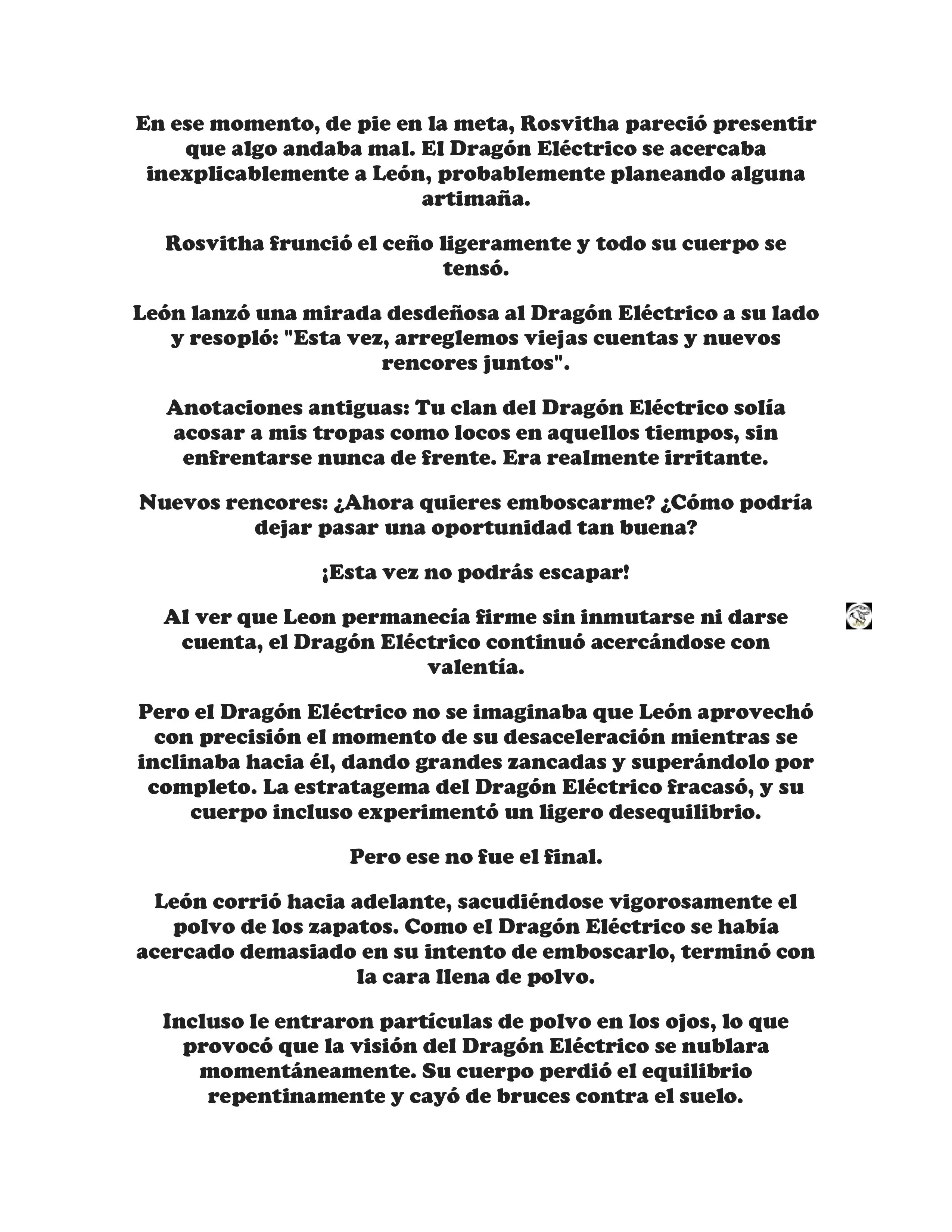 En ese momento, de pie en la meta, Rosvitha pareció presentir que algo andaba mal. El Dragón Eléctrico se acercaba inexplicablemente a León, probablemente planeando alguna artimaña.

Rosvitha frunció el ceño ligeramente y todo su cuerpo se tensó.

León lanzó una mirada desdeñosa al Dragón Eléctrico a su lado y resopló: "Esta vez, arreglemos viejas cuentas y nuevos rencores juntos".

Anotaciones antiguas: Tu clan del Dragón Eléctrico solía acosar a mis tropas como locos en aquellos tiempos, sin enfrentarse nunca de frente. Era realmente irritante.

Nuevos rencores: ¿Ahora quieres emboscarme? ¿Cómo podría dejar pasar una oportunidad tan buena?

¡Esta vez no podrás escapar!

Al ver que Leon permanecía firme sin inmutarse ni darse cuenta, el Dragón Eléctrico continuó acercándose con valentía.

Pero el Dragón Eléctrico no se imaginaba que León aprovechó con precisión el momento de su desaceleración mientras se inclinaba hacia él, dando grandes zancadas y superándolo por completo. La estratagema del Dragón Eléctrico fracasó, y su cuerpo incluso experimentó un ligero desequilibrio.

Pero ese no fue el final.

León corrió hacia adelante, sacudiéndose vigorosamente el polvo de los zapatos. Como el Dragón Eléctrico se había acercado demasiado en su intento de emboscarlo, terminó con la cara llena de polvo.

Incluso le entraron partículas de polvo en los ojos, lo que provocó que la visión del Dragón Eléctrico se nublara momentáneamente. Su cuerpo perdió el equilibrio repentinamente y cayó de bruces contra el suelo.